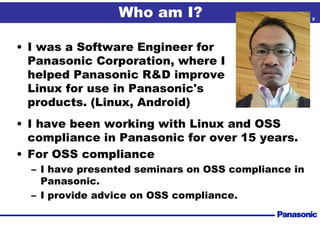 Who am I?

2

• I was a Software Engineer for Panasonic Corporation, where I helped Panasonic R&D improve Linux for use in Panasonic's products. (Linux, Android)

• I have been working with Linux and OSS compliance in Panasonic for over 15 years.

• For OSS compliance

– I have presented seminars on OSS compliance in Panasonic.

– I provide advice on OSS compliance.

Panasonic